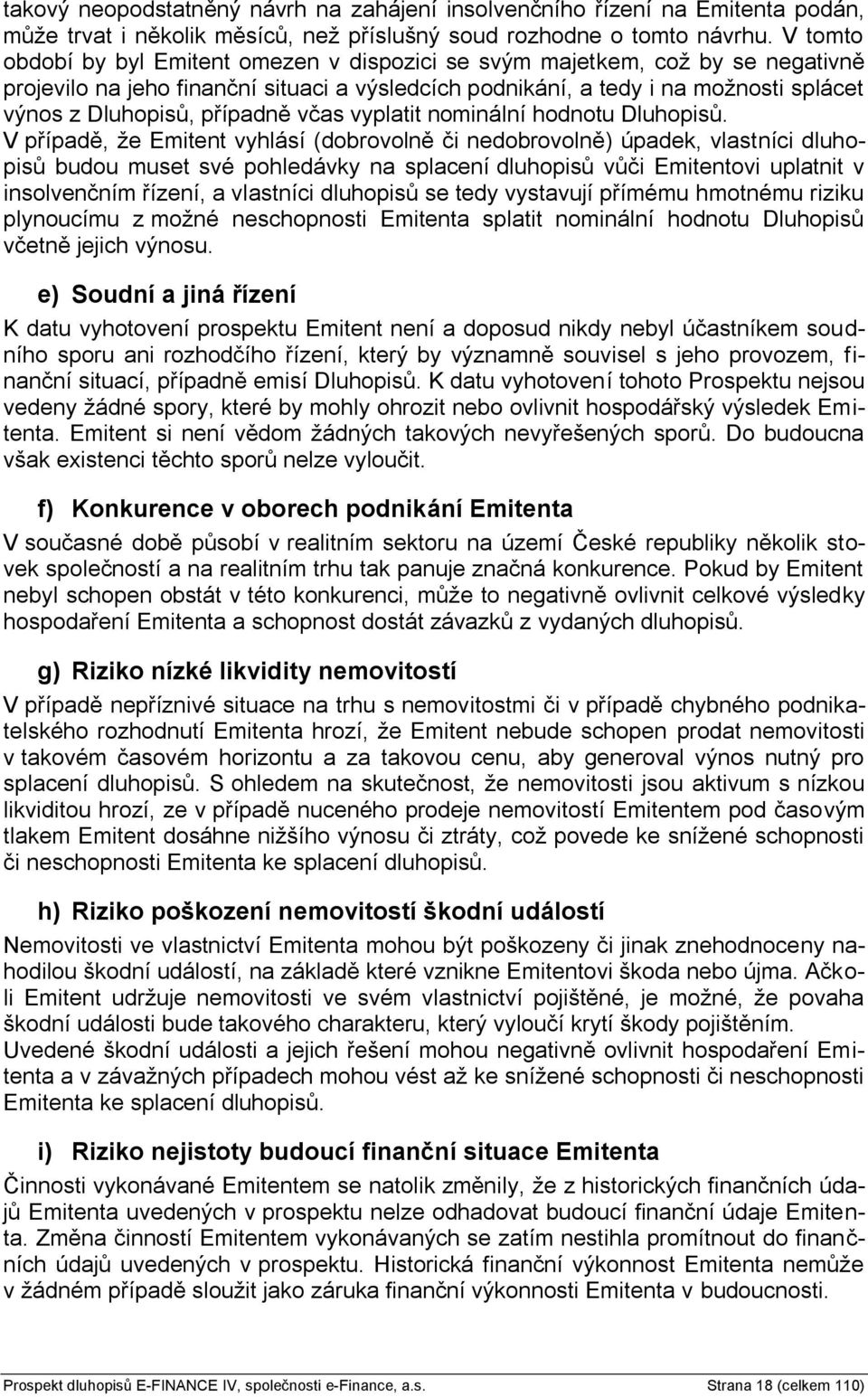 takový neopodstatněný návrh na zahájení insolvenčního řízení na Emitenta podán, může trvat i několik měsíců, než příslušný soud rozhodne o tomto návrhu. V tomto období by byl Emitent omezen v dispozici se svým majetkem, což by se negativně projevilo na jeho finanční situaci a výsledcích podnikání, a tedy i na možnosti splácet výnos z Dluhopisů, případně včas vyplatit nominální hodnotu Dluhopisů. V případě, že Emitent vyhlásí (dobrovolně či nedobrovolně) úpadek, vlastníci dluhopisů budou muset své pohledávky na splacení dluhopisů vůči Emitentovi uplatnit v insolvenčním řízení, a vlastníci dluhopisů se tedy vystavují přímému hmotnému riziku plynoucímu z možné neschopnosti Emitenta splatit nominální hodnotu Dluhopisů včetně jejich výnosu.

e) Soudní a jiná řízení

K datu vyhotovení prospektu Emitent není a doposud nikdy nebyl účastníkem soudního sporu ani rozhodčího řízení, který by významně souvisel s jeho provozem, finanční situací, případně emisí Dluhopisů. K datu vyhotovení tohoto Prospektu nejsou vedeny žádné spory, které by mohly ohrozit nebo ovlivnit hospodářský výsledek Emitenta. Emitent si není vědom žádných takových nevyřešených sporů. Do budoucna však existenci těchto sporů nelze vyloučit.

f) Konkurence v oborech podnikání Emitenta

V současné době působí v realitním sektoru na území České republiky několik stovek společností a na realitním trhu tak panuje značná konkurence. Pokud by Emitent nebyl schopen obstát v této konkurenci, může to negativně ovlivnit celkové výsledky hospodaření Emitenta a schopnost dostát závazků z vydaných dluhopisů.

g) Riziko nízké likvidity nemovitostí

V případě nepříznivé situace na trhu s nemovitostmi či v případě chybného podnikatelského rozhodnutí Emitenta hrozí, že Emitent nebude schopen prodat nemovitosti v takovém časovém horizontu a za takovou cenu, aby generoval výnos nutný pro splacení dluhopisů. S ohledem na skutečnost, že nemovitosti jsou aktivum s nízkou likviditou hrozí, ze v případě nuceného prodeje nemovitostí Emitentem pod časovým tlakem Emitent dosáhne nižšího výnosu či ztráty, což povede ke snížené schopnosti či neschopnosti Emitenta ke splacení dluhopisů.

h) Riziko poškození nemovitostí škodní událostí

Nemovitosti ve vlastnictví Emitenta mohou být poškozeny či jinak znehodnoceny nahodilou škodní událostí, na základě které vznikne Emitentovi škoda nebo újma. Ačkoli Emitent udržuje nemovitosti ve svém vlastnictví pojištěné, je možné, že povaha škodní události bude takového charakteru, který vyloučí krytí škody pojištěním. Uvedené škodní události a jejich řešení mohou negativně ovlivnit hospodaření Emitenta a v závažných případech mohou vést až ke snížené schopnosti či neschopnosti Emitenta ke splacení dluhopisů.

i) Riziko nejistoty budoucí finanční situace Emitenta

Činnosti vykonávané Emitentem se natolik změnily, že z historických finančních údajů Emitenta uvedených v prospektu nelze odhadovat budoucí finanční údaje Emitenta. Změna činností Emitentem vykonávaných se zatím nestihla promítnout do finančních údajů uvedených v prospektu. Historická finanční výkonnost Emitenta nemůže v žádném případě sloužit jako záruka finanční výkonnosti Emitenta v budoucnosti.

Prospekt dluhopisů E-FINANCE IV, společnosti e-Finance, a.s. Strana 18 (celkem 110)